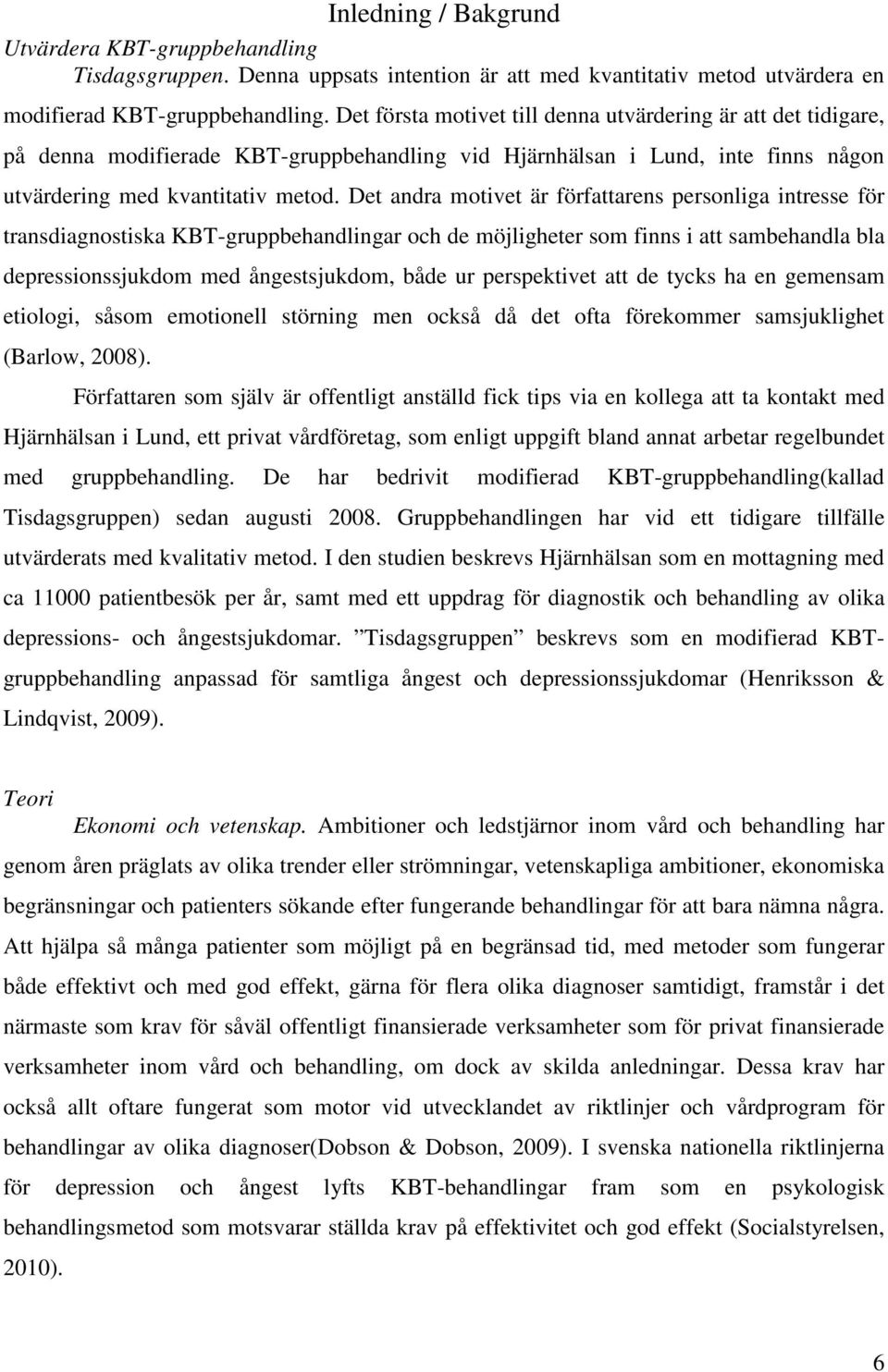 Inledning / Bakgrund

Utvärdera KBT-gruppbehandling

Tisdagsgruppen. Denna uppsats intention är att med kvantitativ metod utvärdera en modifierad KBT-gruppbehandling. Det första motivet till denna utvärdering är att det tidigare, på denna modifierade KBT-gruppbehandling vid Hjärnhälsan i Lund, inte finns någon utvärdering med kvantitativ metod. Det andra motivet är författarens personliga intresse för transdiagnostiska KBT-gruppbehandlingar och de möjligheter som finns i att sambehandla bla depressionssjukdom med ångestsjukdom, både ur perspektivet att de tycks ha en gemensam etiologi, såsom emotionell störning men också då det ofta förekommer samsjuklighet (Barlow, 2008).

Författaren som själv är offentligt anställd fick tips via en kollega att ta kontakt med Hjärnhälsan i Lund, ett privat vårdföretag, som enligt uppgift bland annat arbetar regelbundet med gruppbehandling. De har bedrivit modifierad KBT-gruppbehandling(kallad Tisdagsgruppen) sedan augusti 2008. Gruppbehandlingen har vid ett tidigare tillfälle utvärderats med kvalitativ metod. I den studien beskrevs Hjärnhälsan som en mottagning med ca 11000 patientbesök per år, samt med ett uppdrag för diagnostik och behandling av olika depressions- och ångestsjukdomar. ”Tisdagsgruppen” beskrevs som en modifierad KBT-gruppbehandling anpassad för samtliga ångest och depressionssjukdomar (Henriksson & Lindqvist, 2009).

Teori

Ekonomi och vetenskap. Ambitioner och ledstjärnor inom vård och behandling har genom åren präglats av olika trender eller strömningar, vetenskapliga ambitioner, ekonomiska begränsningar och patienters sökande efter fungerande behandlingar för att bara nämna några. Att hjälpa så många patienter som möjligt på en begränsad tid, med metoder som fungerar både effektivt och med god effekt, gärna för flera olika diagnoser samtidigt, framstår i det närmaste som krav för såväl offentligt finansierade verksamheter som för privat finansierade verksamheter inom vård och behandling, om dock av skilda anledningar. Dessa krav har också allt oftare fungerat som motor vid utvecklandet av riktlinjer och vårdprogram för behandlingar av olika diagnoser(Dobson & Dobson, 2009). I svenska nationella riktlinjerna för depression och ångest lyfts KBT-behandlingar fram som en psykologisk behandlingsmetod som motsvarar ställda krav på effektivitet och god effekt (Socialstyrelsen, 2010).

6